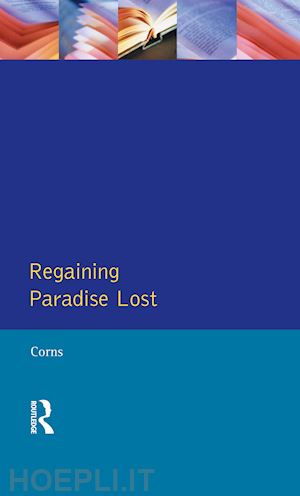 Regaining
Paradise Lost

Corns

ROUTLEDGE

HOEPLI.IT